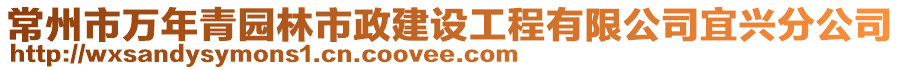 常州市万年青园林市政建设工程有限公司宜兴分公司
http://wxsandysymons1.cn.coovee.com